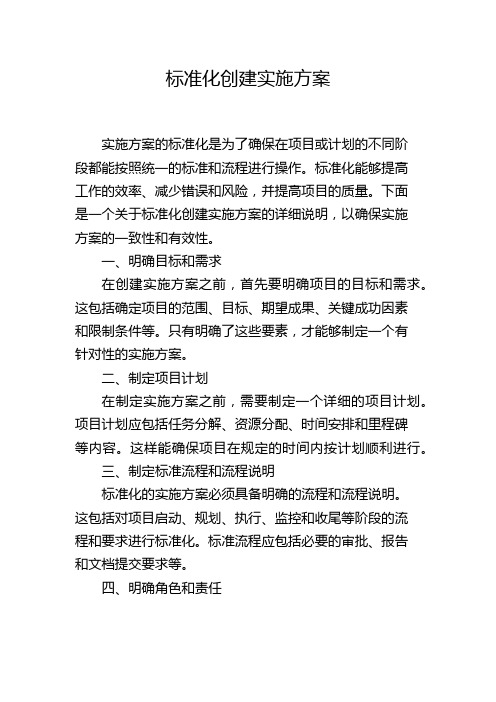 标准化创建实施方案

实施方案的标准化是为了确保在项目或计划的不同阶段都能按照统一的标准和流程进行操作。标准化能够提高工作的效率、减少错误和风险，并提高项目的质量。下面是一个关于标准化创建实施方案的详细说明，以确保实施方案的一致性和有效性。

一、明确目标和需求

在创建实施方案之前，首先要明确项目的目标和需求。这包括确定项目的范围、目标、期望成果、关键成功因素和限制条件等。只有明确了这些要素，才能够制定一个有针对性的实施方案。

二、制定项目计划

在制定实施方案之前，需要制定一个详细的项目计划。项目计划应包括任务分解、资源分配、时间安排和里程碑等内容。这样能确保项目在规定的时间内按计划顺利进行。

三、制定标准流程和流程说明

标准化的实施方案必须具备明确的流程和流程说明。这包括对项目启动、规划、执行、监控和收尾等阶段的流程和要求进行标准化。标准流程应包括必要的审批、报告和文档提交要求等。

四、明确角色和责任